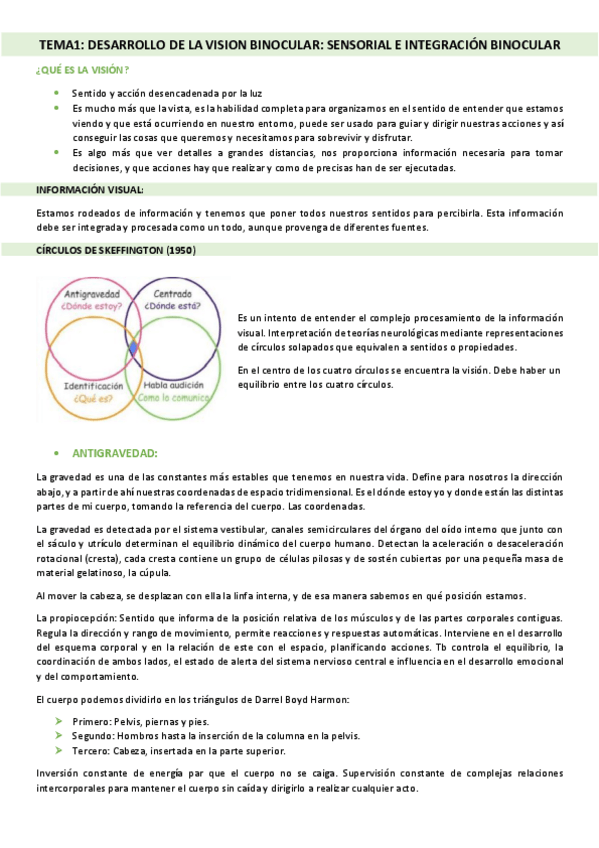 TEMA1: DESARROLLO DE LA VISION BINOCULAR: SENSORIAL E INTEGRACIÓN BINOCULAR

¿QUÉ ES LA VISIÓN?

- Sentido y acción desencadenada por la luz
- Es mucho más que la vista, es la habilidad completa para organizarnos en el sentido de entender que estamos viendo y que está ocurriendo en nuestro entorno, puede ser usado para guiar y dirigir nuestras acciones y así conseguir las cosas que queremos y necesitamos para sobrevivir y disfrutar.
- Es algo más que ver detalles a grandes distancias, nos proporciona información necesaria para tomar decisiones, y que acciones hay que realizar y como de precisas han de ser ejecutadas.

INFORMACIÓN VISUAL:

Estamos rodeados de información y tenemos que poner todos nuestros sentidos para percibirla. Esta información debe ser integrada y procesada como un todo, aunque provenga de diferentes fuentes.

CÍRCULOS DE SKEFFINGTON (1950)

Antigravedad
¿Dónde estoy?
Centrado
¿Dónde está?
Identificación
¿Qué es?
Habla audición
Como lo comunico

Es un intento de entender el complejo procesamiento de la información visual. Interpretación de teorías neurológicas mediante representaciones de círculos solapados que equivalen a sentidos o propiedades.

En el centro de los cuatro círculos se encuentra la visión. Debe haber un equilibrio entre los cuatro círculos.

- ANTIGRAVEDAD:

La gravedad es una de las constantes más estables que tenemos en nuestra vida. Define para nosotros la dirección abajo, y a partir de ahí nuestras coordenadas de espacio tridimensional. Es el dónde estoy yo y donde están las distintas partes de mi cuerpo, tomando la referencia del cuerpo. Las coordenadas.

La gravedad es detectada por el sistema vestibular, canales semicirculares del órgano del oído interno que junto con el sáculo y utrículo determinan el equilibrio dinámico del cuerpo humano. Detectan la aceleración o desaceleración rotacional (cresta), cada cresta contiene un grupo de células pilosas y de sostén cubiertas por una pequeña masa de material gelatinoso, la cúpula.

Al mover la cabeza, se desplazan con ella la linfa interna, y de esa manera sabemos en qué posición estamos.

La propiocepción: Sentido que informa de la posición relativa de los músculos y de las partes corporales contiguas. Regula la dirección y rango de movimiento, permite reacciones y respuestas automáticas. Interviene en el desarrollo del esquema corporal y en la relación de este con el espacio, planificando acciones. Tb controla el equilibrio, la coordinación de ambos lados, el estado de alerta del sistema nervioso central e influencia en el desarrollo emocional y del comportamiento.

El cuerpo podemos dividirlo en los triángulos de Darrel Boyd Harmon:

- Primero: Pelvis, piernas y pies.
- Segundo: Hombros hasta la inserción de la columna en la pelvis.
- Tercero: Cabeza, insertada en la parte superior.

Inversión constante de energía par que el cuerpo no se caiga. Supervisión constante de complejas relaciones intercorporales para mantener el cuerpo sin caída y dirigirlo a realizar cualquier acto.